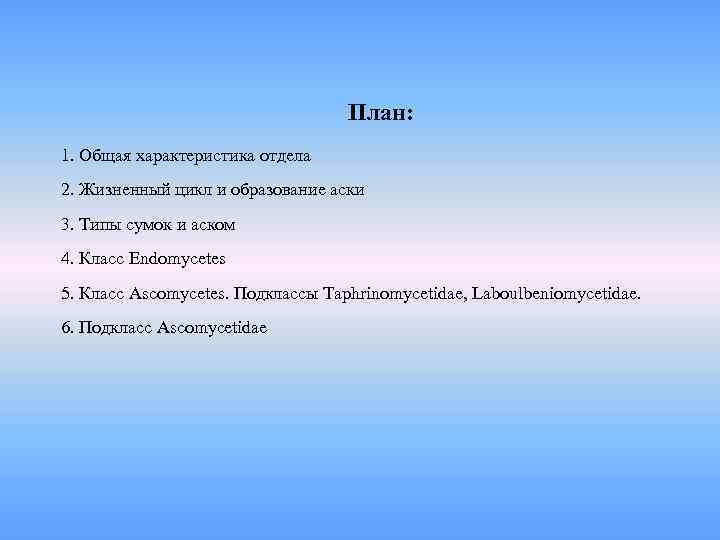 План:

1. Общая характеристика отдела

2. Жизненный цикл и образование аски

3. Типы сумок и аском

4. Класс Endomycetes

5. Класс Ascomycetes. Подклассы Taphrinomycetidae, Laboulbeniomycetidae.

6. Подкласс Ascomycetidae